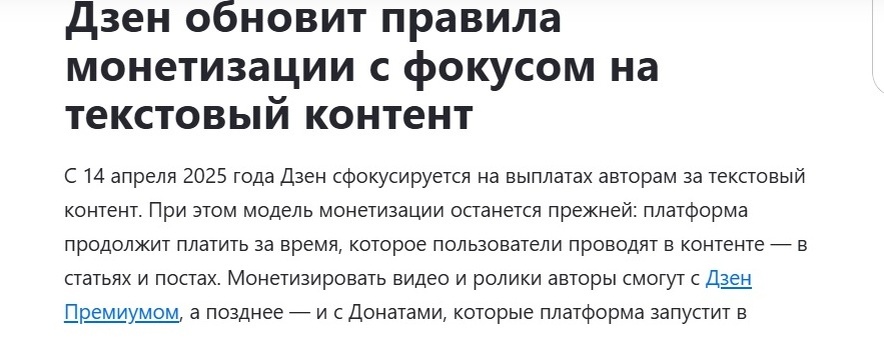 Дзен обновит правила монетизации с фокусом на текстовый контент

С 14 апреля 2025 года Дзен сфокусируется на выплатах авторам за текстовый контент. При этом модель монетизации останется прежней: платформа продолжит платить за время, которое пользователи проводят в контенте — в статьях и постах. Монетизировать видео и ролики авторы смогут с Дзен Премиумом, а позднее — и с Донатами, которые платформа запустит в